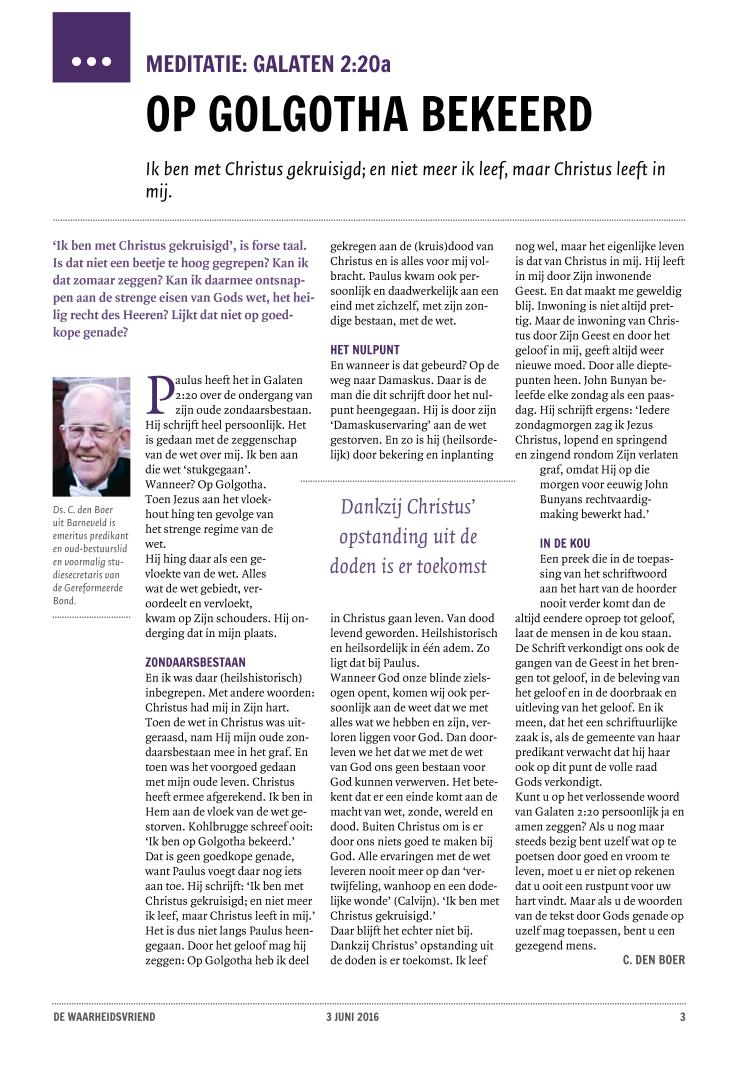 MEDITATIE: GALATEN 2:20a

OP GOLGOTHA BEKEERD

Ik ben met Christus gekruisigd; en niet meer ik leef, maar Christus leeft in mij.

'Ik ben met Christus gekruisigd', is forse taal. Is dat niet een beetje te hoog gegrepen? Kan ik dat zomaar zeggen? Kan ik daarmee ontsnappen aan de strenge eisen van Gods wet, het heilig recht des Heeren? Lijkt dat niet op goedkope genade?

Ds. C. den Boer uit Barneveld is emeritus predikant en oud-bestuurslid en voormalig studiesecretaris van de Gereformeerde Bond.

Paulus heeft het in Galaten 2:20 over de ondergang van zijn oude zondaarsbestaan. Hij schrijft heel persoonlijk. Het is gedaan met de zeggenschap van de wet over mij. Ik ben aan die wet 'stukgegaan'. Wanneer? Op Golgotha. Toen Jezus aan het vloekhout hing ten gevolge van het strenge regime van de wet.
Hij hing daar als een gevloekte van de wet. Alles wat de wet gebiedt, veroordeelt en vervloekt, kwam op Zijn schouders. Hij onderging dat in mijn plaats.

ZONDAARSBESTAAN
En ik was daar (heilshistorisch) inbegrepen. Met andere woorden: Christus had mij in Zijn hart. Toen de wet in Christus was uitgeraasd, nam Hij mijn oude zondaarsbestaan mee in het graf. En toen was het voorgoed gedaan met mijn oude leven. Christus heeft ermee afgerekend. Ik ben in Hem aan de vloek van de wet gestorven. Kohlbrugge schreef ooit: 'Ik ben op Golgotha bekeerd.' Dat is geen goedkope genade, want Paulus voegt daar nog iets aan toe. Hij schrijft: 'Ik ben met Christus gekruisigd; en niet meer ik leef, maar Christus leeft in mij.' Het is dus niet langs Paulus heengegaan. Door het geloof mag hij zeggen: Op Golgotha heb ik deel gekregen aan de (kruis)dood van Christus en is alles voor mij volbracht. Paulus kwam ook persoonlijk en daadwerkelijk aan een eind met zichzelf, met zijn zondige bestaan, met de wet.

HET NULPUNT
En wanneer is dat gebeurd? Op de weg naar Damaskus. Daar is de man die dit schrijft door het nulpunt heengegaan. Hij is door zijn 'Damaskuservaring' aan de wet gestorven. En zo is hij (heilsordelijk) door bekering en inplanting in Christus gaan leven. Van dood levend geworden. Heilshistorisch en heilsordelijk in één adem. Zo ligt dat bij Paulus.
Wanneer God onze blinde zielsogen opent, komen wij ook persoonlijk aan de weet dat we met alles wat we hebben en zijn, verloren liggen voor God. Dan doorleven we het dat we met de wet van God ons geen bestaan voor God kunnen verwerven. Het betekent dat er een einde komt aan de macht van wet, zonde, wereld en dood. Buiten Christus om is er door ons niets goed te maken bij God. Alle ervaringen met de wet leveren nooit meer op dan 'vertwijfeling, wanhoop en een dodelijke wonde' (Calvijn). 'Ik ben met Christus gekruisigd.'
Daar blijft het echter niet bij. Dankzij Christus' opstanding uit de doden is er toekomst. Ik leef nog wel, maar het eigenlijke leven is dat van Christus in mij. Hij leeft in mij door Zijn inwonende Geest. En dat maakt me geweldig blij. Inwoning is niet altijd prettig. Maar de inwoning van Christus door Zijn Geest en door het geloof in mij, geeft altijd weer nieuwe moed. Door alle dieptepunten heen. John Bunyan beleefde elke zondag als een paasdag. Hij schrijft ergens: 'Iedere zondagmorgen zag ik Jezus Christus, lopend en springend en zingend rondom Zijn verlaten graf, omdat Hij op die morgen voor eeuwig John Bunyans rechtvaardigmaking bewerkt had.'

Dankzij Christus' opstanding uit de doden is er toekomst

IN DE KOU
Een preek die in de toepassing van het schriftwoord aan het hart van de hoorder nooit verder komt dan de altijd eendere oproep tot geloof, laat de mensen in de kou staan. De Schrift verkondigt ons ook de gangen van de Geest in het brengen tot geloof, in de beleving van het geloof en in de doorbraak en uitleving van het geloof. En ik meen, dat het een schriftuurlijke zaak is, als de gemeente van haar predikant verwacht dat hij haar ook op dit punt de volle raad Gods verkondigt.
Kunt u op het verlossende woord van Galaten 2:20 persoonlijk ja en amen zeggen? Als u nog maar steeds bezig bent uzelf wat op te poetsen door goed en vroom te leven, moet u er niet op rekenen dat u ooit een rustpunt voor uw hart vindt. Maar als u de woorden van de tekst door Gods genade op uzelf mag toepassen, bent u een gezegend mens.
C. DEN BOER

DE WAARHEIDSVRIEND 3 JUNI 2016 3